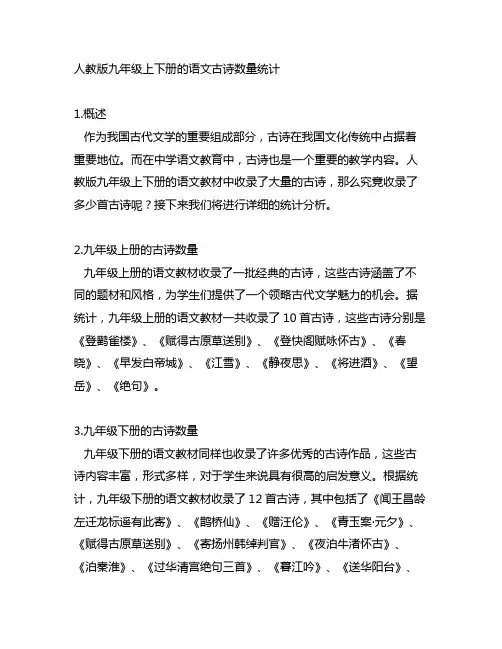 人教版九年级上下册的语文古诗数量统计

1.概述

作为我国古代文学的重要组成部分，古诗在我国文化传统中占据着重要地位。而在中学语文教育中，古诗也是一个重要的教学内容。人教版九年级上下册的语文教材中收录了大量的古诗，那么究竟收录了多少首古诗呢？接下来我们将进行详细的统计分析。

2.九年级上册的古诗数量

九年级上册的语文教材收录了一批经典的古诗，这些古诗涵盖了不同的题材和风格，为学生们提供了一个领略古代文学魅力的机会。据统计，九年级上册的语文教材一共收录了 10 首古诗，这些古诗分别是《登鹳雀楼》、《赋得古原草送别》、《登快阁赋咏怀古》、《春晓》、《早发白帝城》、《江雪》、《静夜思》、《将进酒》、《望岳》、《绝句》。

3.九年级下册的古诗数量

九年级下册的语文教材同样也收录了许多优秀的古诗作品，这些古诗内容丰富，形式多样，对于学生来说具有很高的启发意义。根据统计，九年级下册的语文教材收录了 12 首古诗，其中包括了《闻王昌龄左迁龙标遥有此寄》、《鹊桥仙》、《赠汪伦》、《青玉案·元夕》、《赋得古原草送别》、《寄扬州韩绰判官》、《夜泊牛渚怀古》、《泊秦淮》、《过华清宫绝句三首》、《暮江吟》、《送华阳台》、